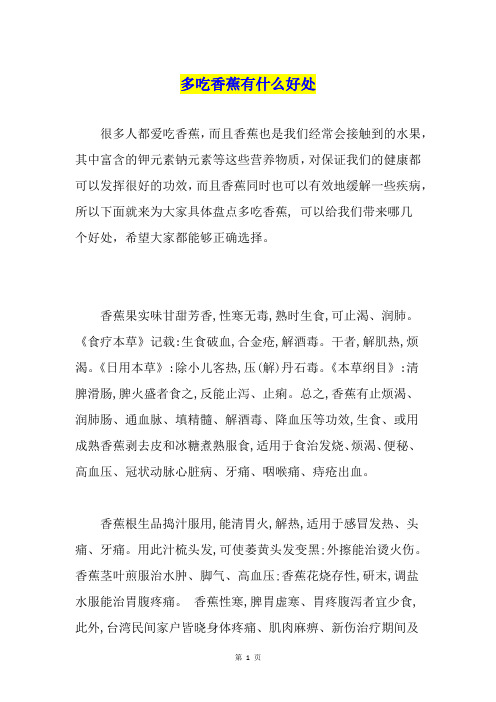 多吃香蕉有什么好处

很多人都爱吃香蕉，而且香蕉也是我们经常会接触到的水果，其中富含的钾元素钠元素等这些营养物质，对保证我们的健康都可以发挥很好的功效，而且香蕉同时也可以有效地缓解一些疾病，所以下面就来为大家具体盘点多吃香蕉，可以给我们带来哪几个好处，希望大家都能够正确选择。

香蕉果实味甘甜芳香，性寒无毒，熟时生食，可止渴、润肺。《食疗本草》记载：生食破血，合金疮，解酒毒。干者，解肌热，烦渴。《日用本草》：除小儿客热，压(解)丹石毒。《本草纲目》：清脾滑肠，脾火盛者食之，反能止泻、止痢。总之，香蕉有止烦渴、润肺肠、通血脉、填精髓、解酒毒、降血压等功效，生食、或用成熟香蕉剥去皮和冰糖煮熟服食，适用于食治发烧、烦渴、便秘、高血压、冠状动脉心脏病、牙痛、咽喉痛、痔疮出血。

香蕉根生品捣汁服用，能清胃火，解热，适用于感冒发热、头痛、牙痛。用此汁梳头发，可使萎黄头发变黑；外擦能治烫火伤。香蕉茎叶煎服治水肿、脚气、高血压；香蕉花烧存性，研末，调盐水服能治胃腹疼痛。 香蕉性寒，脾胃虚寒、胃疼腹泻者宜少食，此外，台湾民间家户皆晓身体疼痛、肌肉麻痹、新伤治疗期间及

第 1 页